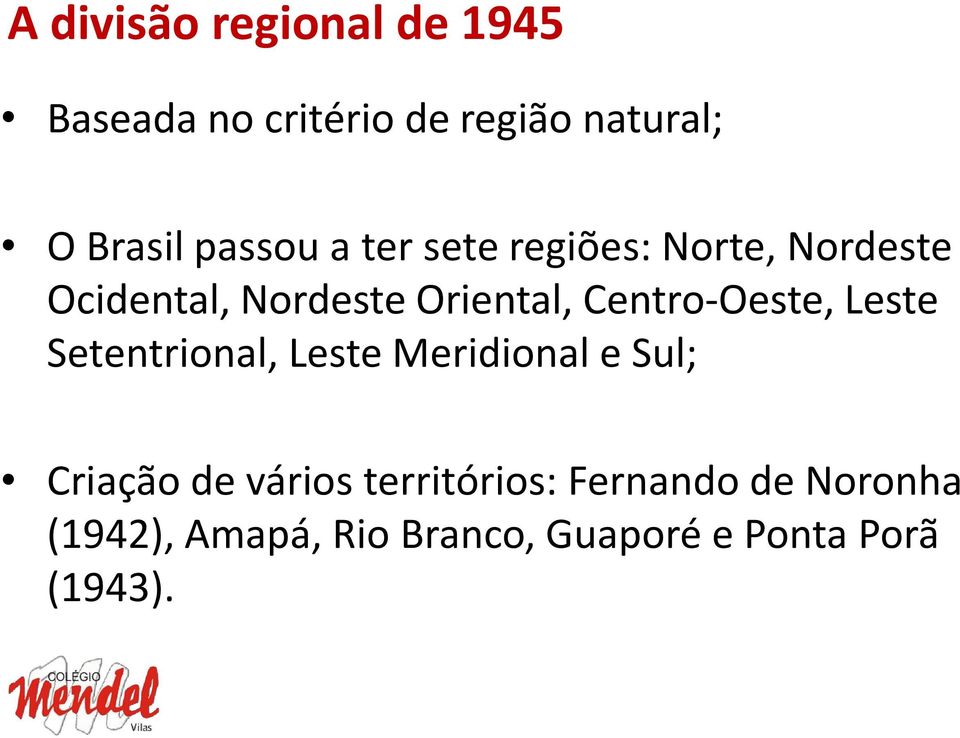 A divisão regional de 1945

• Baseada no critério de região natural;

• O Brasil passou a ter sete regiões: Norte, Nordeste Ocidental, Nordeste Oriental, Centro-Oeste, Leste Setentrional, Leste Meridional e Sul;

• Criação de vários territórios: Fernando de Noronha (1942), Amapá, Rio Branco, Guaporé e Ponta Porã (1943).

COLÉGIO
Mendel
Vilas